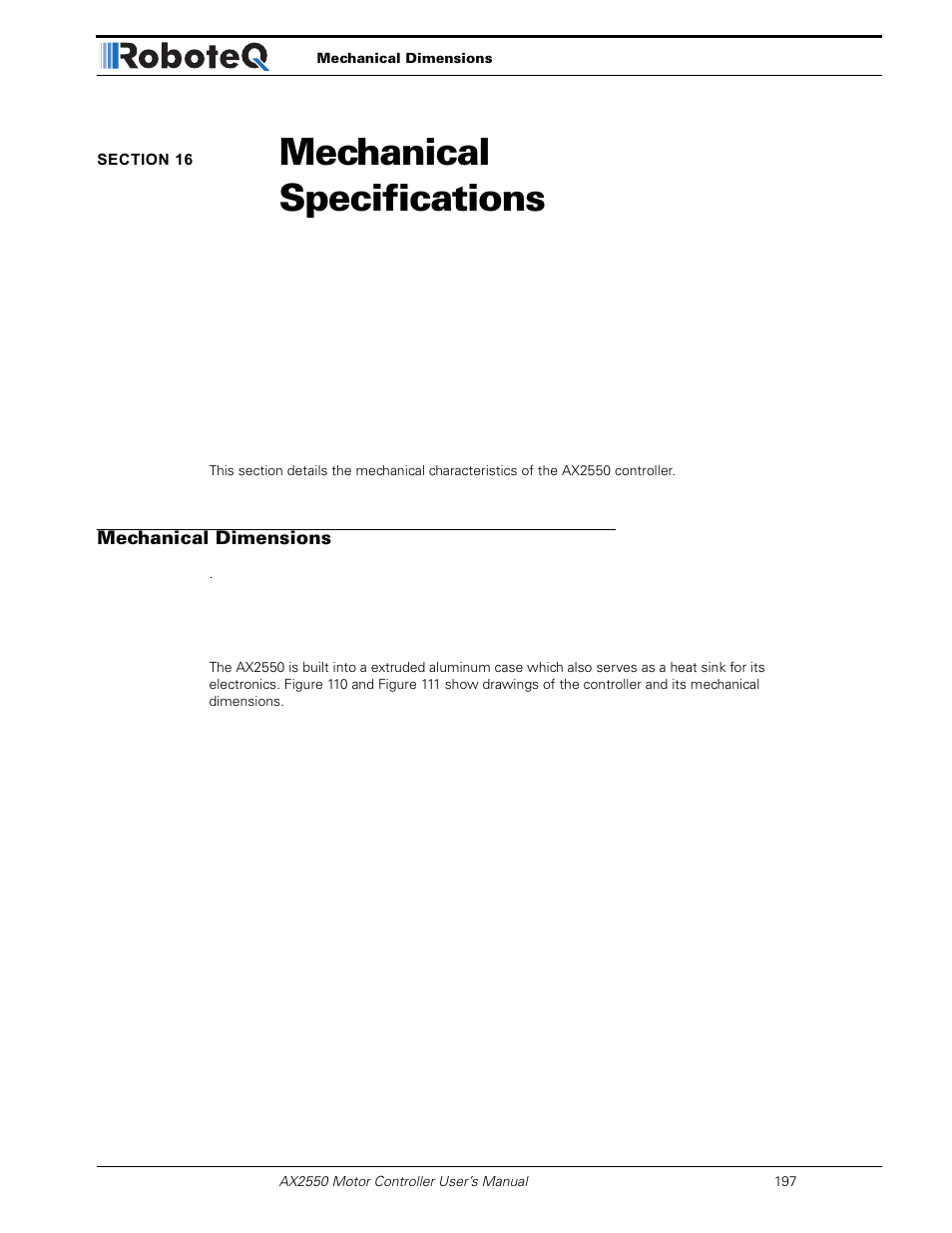 RoboteQ Mechanical Dimensions

SECTION 16

Mechanical Specifications

This section details the mechanical characteristics of the AX2550 controller.

Mechanical Dimensions

.

The AX2550 is built into a extruded aluminum case which also serves as a heat sink for its electronics. Figure 110 and Figure 111 show drawings of the controller and its mechanical dimensions.

AX2550 Motor Controller User's Manual 197